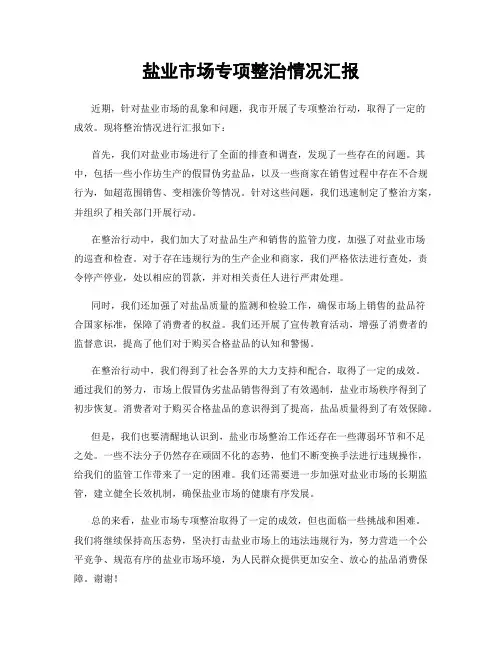 盐业市场专项整治情况汇报

近期，针对盐业市场的乱象和问题，我市开展了专项整治行动，取得了一定的成效。现将整治情况进行汇报如下：

首先，我们对盐业市场进行了全面的排查和调查，发现了一些存在的问题。其中，包括一些小作坊生产的假冒伪劣盐品，以及一些商家在销售过程中存在不合规行为，如超范围销售、变相涨价等情况。针对这些问题，我们迅速制定了整治方案，并组织了相关部门开展行动。

在整治行动中，我们加大了对盐品生产和销售的监管力度，加强了对盐业市场的巡查和检查。对于存在违规行为的生产企业和商家，我们严格依法进行查处，责令停产停业，处以相应的罚款，并对相关责任人进行严肃处理。

同时，我们还加强了对盐品质量的监测和检验工作，确保市场上销售的盐品符合国家标准，保障了消费者的权益。我们还开展了宣传教育活动，增强了消费者的监督意识，提高了他们对于购买合格盐品的认知和警惕。

在整治行动中，我们得到了社会各界的大力支持和配合，取得了一定的成效。通过我们的努力，市场上假冒伪劣盐品销售得到了有效遏制，盐业市场秩序得到了初步恢复。消费者对于购买合格盐品的意识得到了提高，盐品质量得到了有效保障。

但是，我们也要清醒地认识到，盐业市场整治工作还存在一些薄弱环节和不足之处。一些不法分子仍然存在顽固不化的态势，他们不断变换手法进行违规操作，给我们的监管工作带来了一定的困难。我们还需要进一步加强对盐业市场的长期监管，建立健全长效机制，确保盐业市场的健康有序发展。

总的来看，盐业市场专项整治取得了一定的成效，但也面临一些挑战和困难。我们将继续保持高压态势，坚决打击盐业市场上的违法违规行为，努力营造一个公平竞争、规范有序的盐业市场环境，为人民群众提供更加安全、放心的盐品消费保障。谢谢！